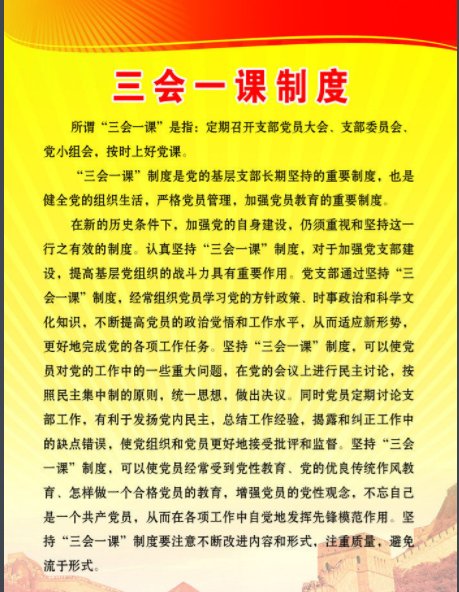 三会一课制度

所谓“三会一课”是指：定期召开支部党员大会、支部委员会、党小组会，按时上好党课。

“三会一课”制度是党的基层支部长期坚持的重要制度，也是健全党的组织生活，严格党员管理，加强党员教育的重要制度。

在新的历史条件下，加强党的自身建设，仍须重视和坚持这一行之有效的制度。认真坚持“三会一课”制度，对于加强党支部建设，提高基层党组织的战斗力具有重要作用。党支部通过坚持“三会一课”制度，经常组织党员学习党的方针政策、时事政治和科学文化知识，不断提高党员的政治觉悟和工作水平，从而适应新形势，更好地完成党的各项工作任务。坚持“三会一课”制度，可以使党员对党的工作中的一些重大问题，在党的会议上进行民主讨论，按照民主集中制的原则，统一思想，做出决议。同时党员定期讨论支部工作，有利于发扬党内民主，总结工作经验，揭露和纠正工作中的缺点错误，使党组织和党员更好地接受批评和监督。坚持“三会一课”制度，可以使党员经常受到党性教育、党的优良传统作风教育、怎样做一个合格党员的教育，增强党员的党性观念，不忘自己是一个共产党员，从而在各项工作中自觉地发挥先锋模范作用。坚持“三会一课”制度要注意不断改进内容和形式，注重质量，避免流于形式。